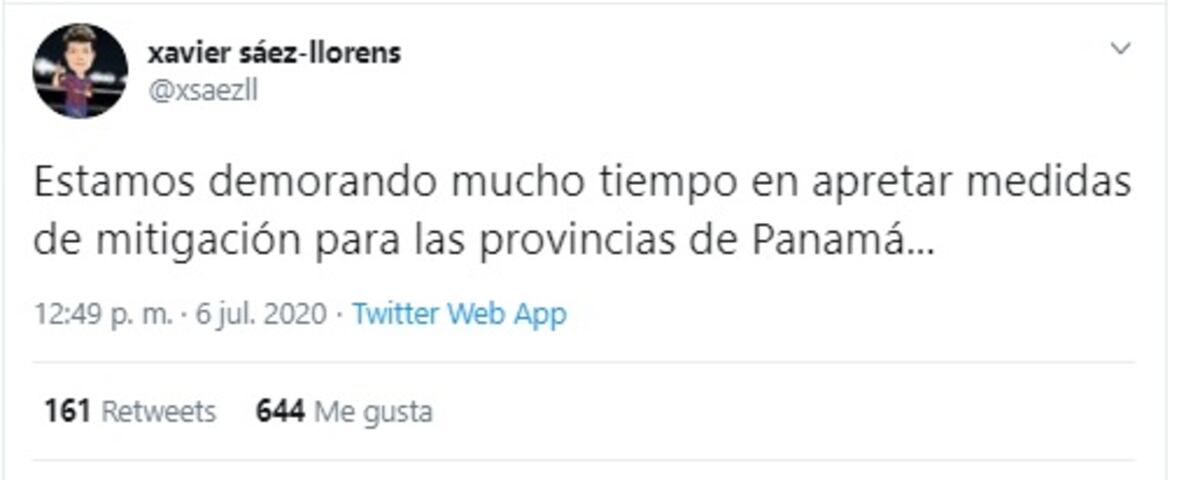 xavier sáez-llorens
@xsaezll

Estamos demorando mucho tiempo en apretar medidas de mitigación para las provincias de Panamá...

12:49 p. m. · 6 jul. 2020 · Twitter Web App

161 Retweets 644 Me gusta